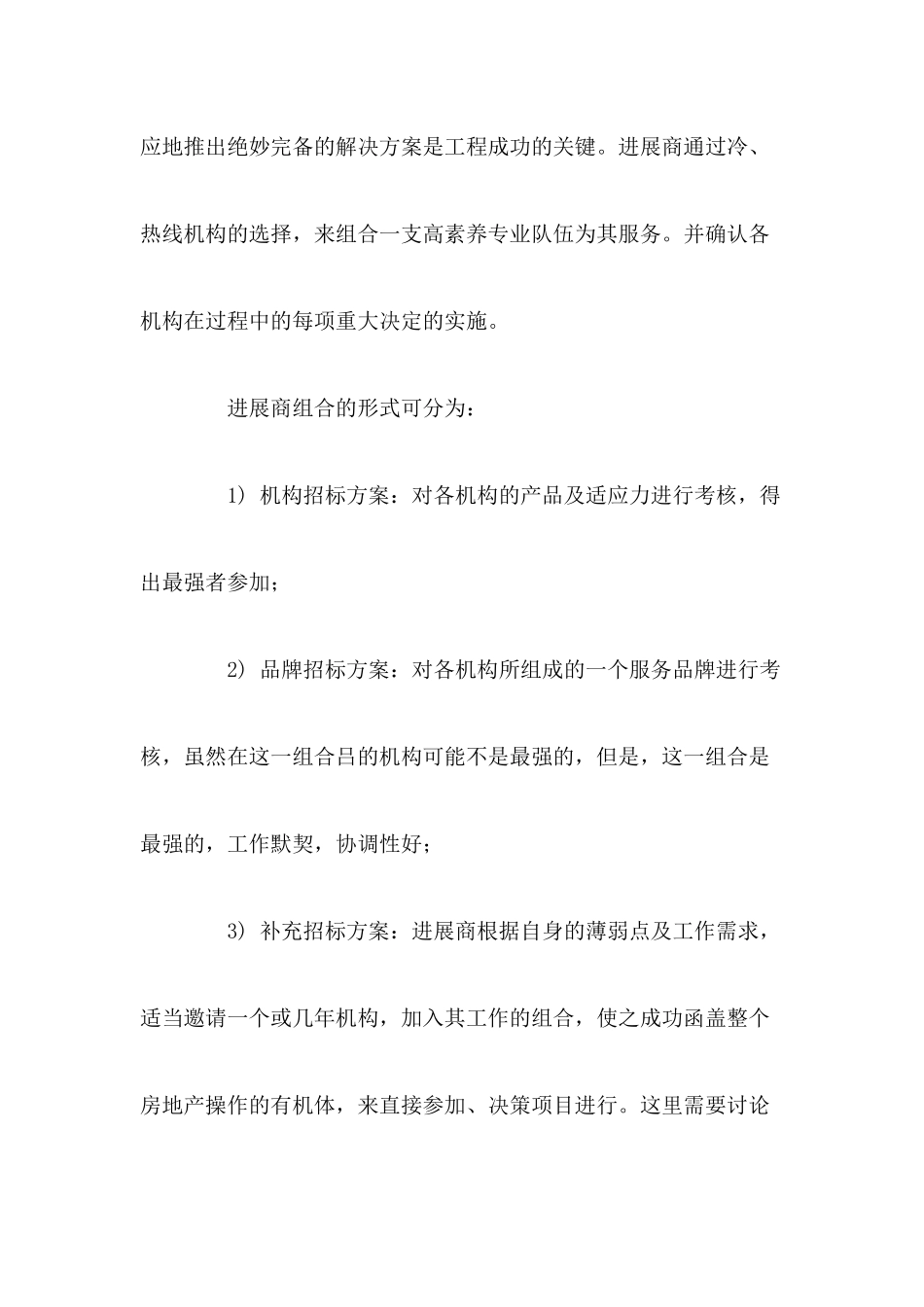 应地推出绝妙完备的解决方案是工程成功的关键。进展商通过冷、热线机构的选择，来组合一支高素养专业队伍为其服务。并确认各机构在过程中的每项重大决定的实施。

进展商组合的形式可分为：

1) 机构招标方案：对各机构的产品及适应力进行考核，得出最强者参加；

2) 品牌招标方案：对各机构所组成的一个服务品牌进行考核，虽然在这一组合吕的机构可能不是最强的，但是，这一组合是最强的，工作默契，协调性好；

3) 补充招标方案：进展商根据自身的薄弱点及工作需求，适当邀请一个或几年机构，加入其工作的组合，使之成功函盖整个房地产操作的有机体，来直接参加、决策项目进行。这里需要讨论